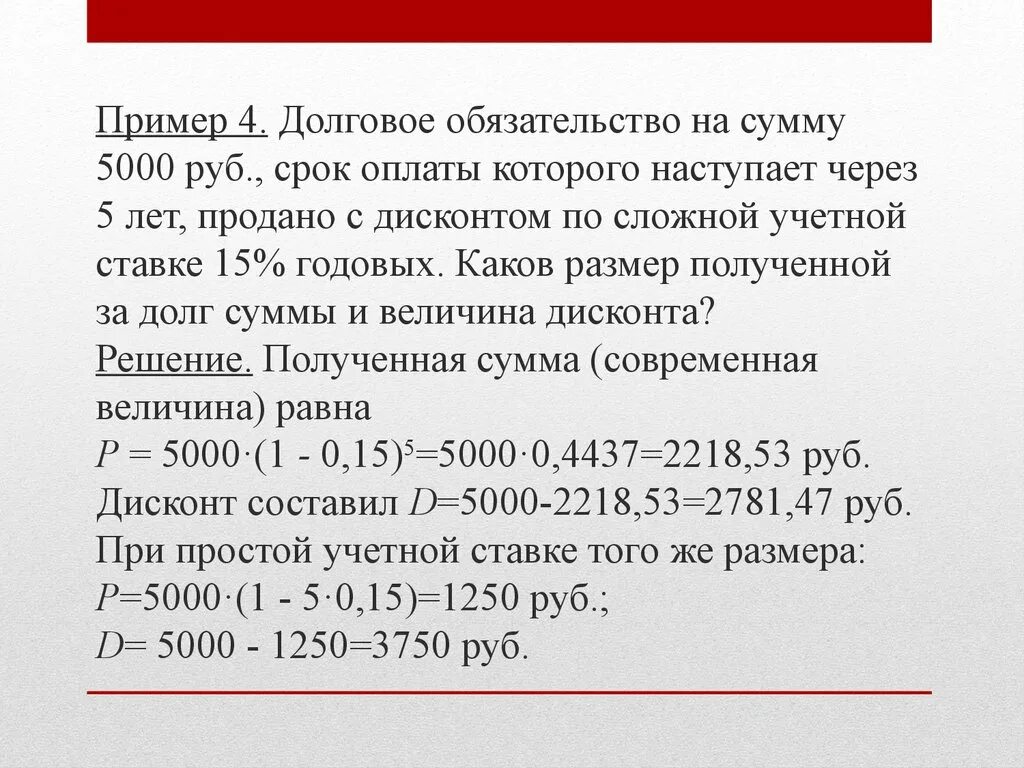 Пример 4. Долговое обязательство на сумму 5000 руб., срок оплаты которого наступает через 5 лет, продано с дисконтом по сложной учетной ставке 15% годовых. Каков размер полученной за долг суммы и величина дисконта?
Решение. Полученная сумма (современная величина) равна
$P = 5000 \cdot (1 - 0,15)^5 = 5000 \cdot 0,4437 = 2218,53$ руб.
Дисконт составил $D = 5000 - 2218,53 = 2781,47$ руб.
При простой учетной ставке того же размера:
$P = 5000 \cdot (1 - 5 \cdot 0,15) = 1250$ руб.;
$D = 5000 - 1250 = 3750$ руб.